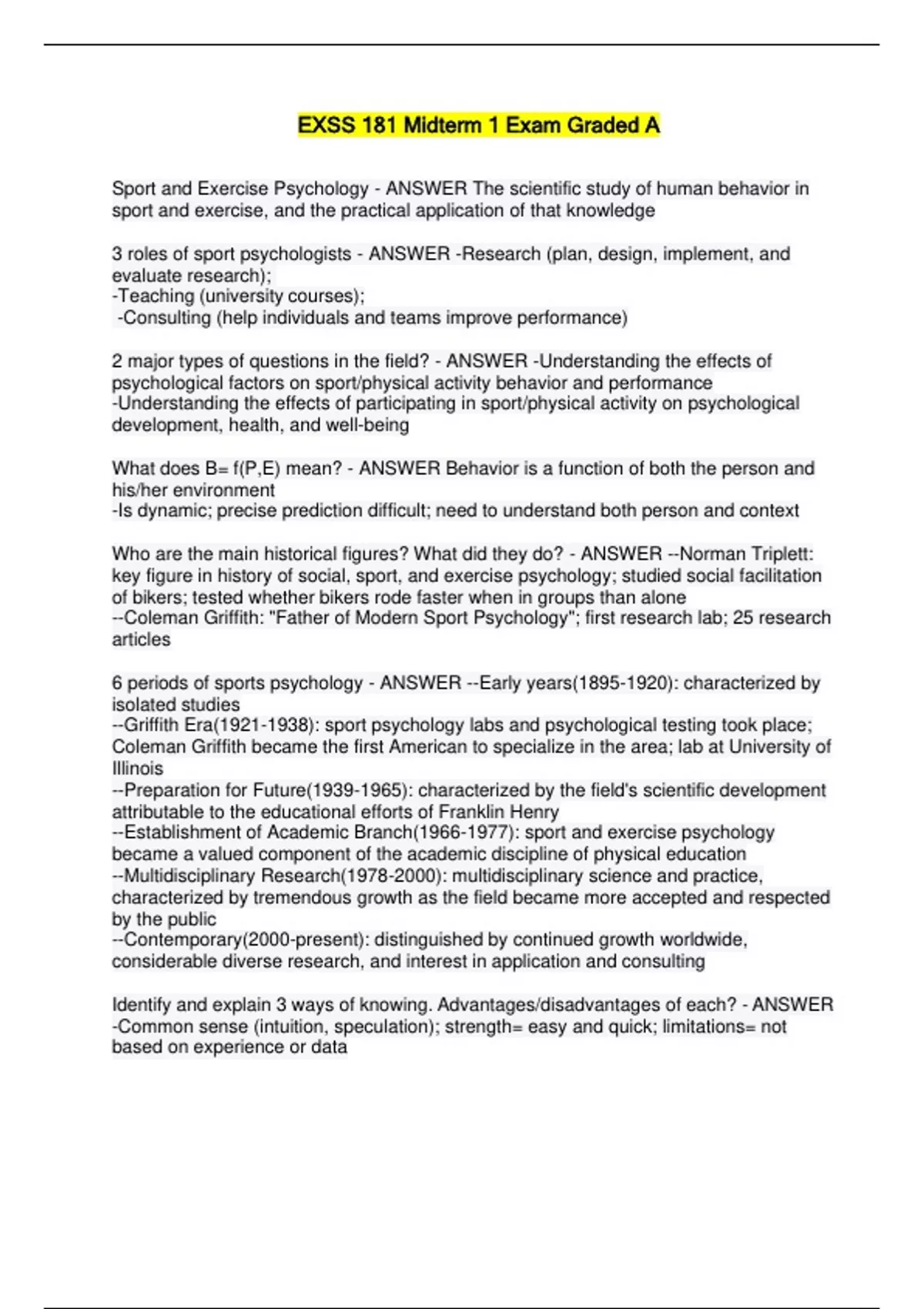 EXSS 181 Midterm 1 Exam Graded A

Sport and Exercise Psychology - ANSWER The scientific study of human behavior in sport and exercise, and the practical application of that knowledge

3 roles of sport psychologists - ANSWER -Research (plan, design, implement, and evaluate research);
-Teaching (university courses);
-Consulting (help individuals and teams improve performance)

2 major types of questions in the field? - ANSWER -Understanding the effects of psychological factors on sport/physical activity behavior and performance
-Understanding the effects of participating in sport/physical activity on psychological development, health, and well-being

What does B= f(P,E) mean? - ANSWER Behavior is a function of both the person and his/her environment
-Is dynamic; precise prediction difficult; need to understand both person and context

Who are the main historical figures? What did they do? - ANSWER --Norman Triplett: key figure in history of social, sport, and exercise psychology; studied social facilitation of bikers; tested whether bikers rode faster when in groups than alone
--Coleman Griffith: "Father of Modern Sport Psychology"; first research lab; 25 research articles

6 periods of sports psychology - ANSWER --Early years(1895-1920): characterized by isolated studies
--Griffith Era(1921-1938): sport psychology labs and psychological testing took place; Coleman Griffith became the first American to specialize in the area; lab at University of Illinois
--Preparation for Future(1939-1965): characterized by the field's scientific development attributable to the educational efforts of Franklin Henry
--Establishment of Academic Branch(1966-1977): sport and exercise psychology became a valued component of the academic discipline of physical education
--Multidisciplinary Research(1978-2000): multidisciplinary science and practice, characterized by tremendous growth as the field became more accepted and respected by the public
--Contemporary(2000-present): distinguished by continued growth worldwide, considerable diverse research, and interest in application and consulting

Identify and explain 3 ways of knowing. Advantages/disadvantages of each? - ANSWER -Common sense (intuition, speculation); strength= easy and quick; limitations= not based on experience or data